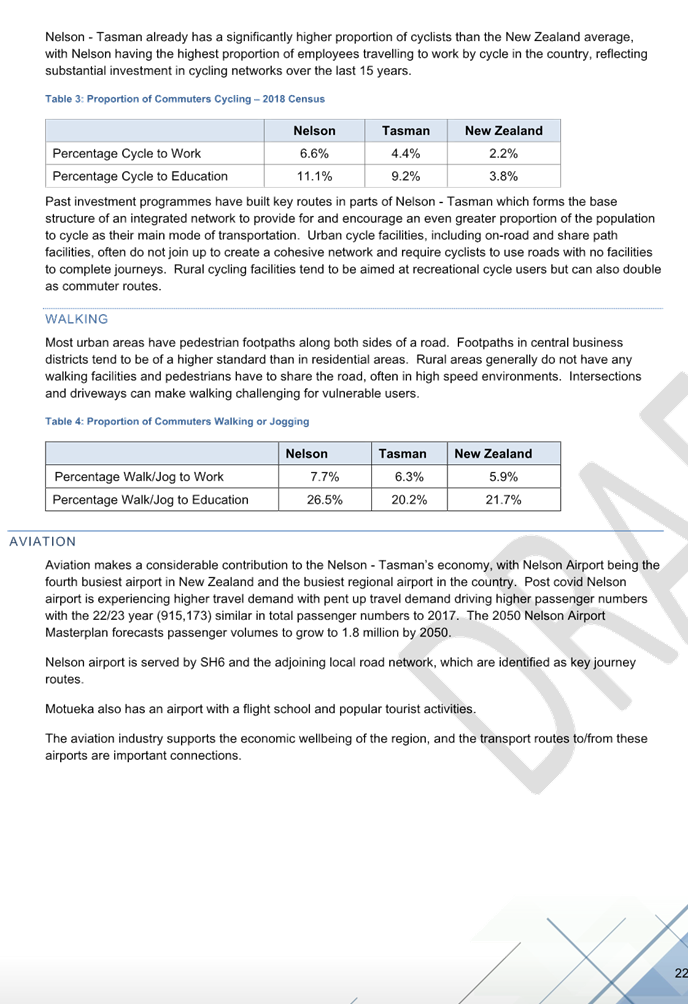 Nelson - Tasman already has a significantly higher proportion of cyclists than the New Zealand average, with Nelson having the highest proportion of employees travelling to work by cycle in the country, reflecting substantial investment in cycling networks over the last 15 years.

Table 3: Proportion of Commuters Cycling – 2018 Census

| | Nelson | Tasman | New Zealand |
|---|---|---|---|
| Percentage Cycle to Work | 6.6% | 4.4% | 2.2% |
| Percentage Cycle to Education | 11.1% | 9.2% | 3.8% |

Past investment programmes have built key routes in parts of Nelson - Tasman which forms the base structure of an integrated network to provide for and encourage an even greater proportion of the population to cycle as their main mode of transportation. Urban cycle facilities, including on-road and share path facilities, often do not join up to create a cohesive network and require cyclists to use roads with no facilities to complete journeys. Rural cycling facilities tend to be aimed at recreational cycle users but can also double as commuter routes.

WALKING

Most urban areas have pedestrian footpaths along both sides of a road. Footpaths in central business districts tend to be of a higher standard than in residential areas. Rural areas generally do not have any walking facilities and pedestrians have to share the road, often in high speed environments. Intersections and driveways can make walking challenging for vulnerable users.

Table 4: Proportion of Commuters Walking or Jogging

| | Nelson | Tasman | New Zealand |
|---|---|---|---|
| Percentage Walk/Jog to Work | 7.7% | 6.3% | 5.9% |
| Percentage Walk/Jog to Education | 26.5% | 20.2% | 21.7% |

AVIATION

Aviation makes a considerable contribution to the Nelson - Tasman's economy, with Nelson Airport being the fourth busiest airport in New Zealand and the busiest regional airport in the country. Post covid Nelson airport is experiencing higher travel demand with pent up travel demand driving higher passenger numbers with the 22/23 year (915,173) similar in total passenger numbers to 2017. The 2050 Nelson Airport Masterplan forecasts passenger volumes to grow to 1.8 million by 2050.

Nelson airport is served by SH6 and the adjoining local road network, which are identified as key journey routes.

Motueka also has an airport with a flight school and popular tourist activities.

The aviation industry supports the economic wellbeing of the region, and the transport routes to/from these airports are important connections.

DRAFT

22